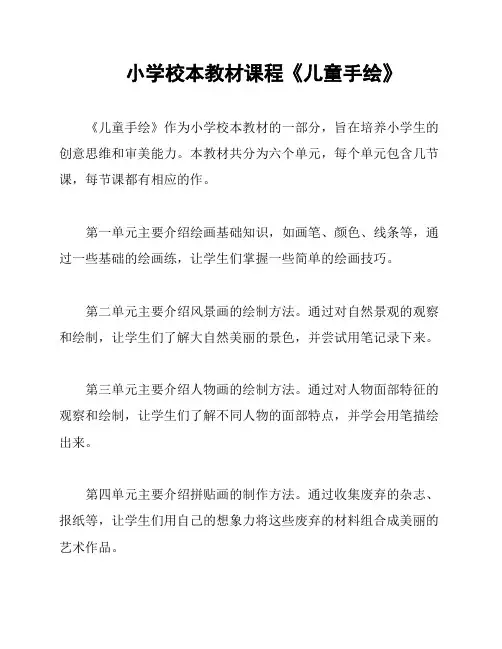 小学校本教材课程《儿童手绘》

《儿童手绘》作为小学校本教材的一部分，旨在培养小学生的创意思维和审美能力。本教材共分为六个单元，每个单元包含几节课，每节课都有相应的作。

第一单元主要介绍绘画基础知识，如画笔、颜色、线条等，通过一些基础的绘画练，让学生们掌握一些简单的绘画技巧。

第二单元主要介绍风景画的绘制方法。通过对自然景观的观察和绘制，让学生们了解大自然美丽的景色，并尝试用笔记录下来。

第三单元主要介绍人物画的绘制方法。通过对人物面部特征的观察和绘制，让学生们了解不同人物的面部特点，并学会用笔描绘出来。

第四单元主要介绍拼贴画的制作方法。通过收集废弃的杂志、报纸等，让学生们用自己的想象力将这些废弃的材料组合成美丽的艺术作品。